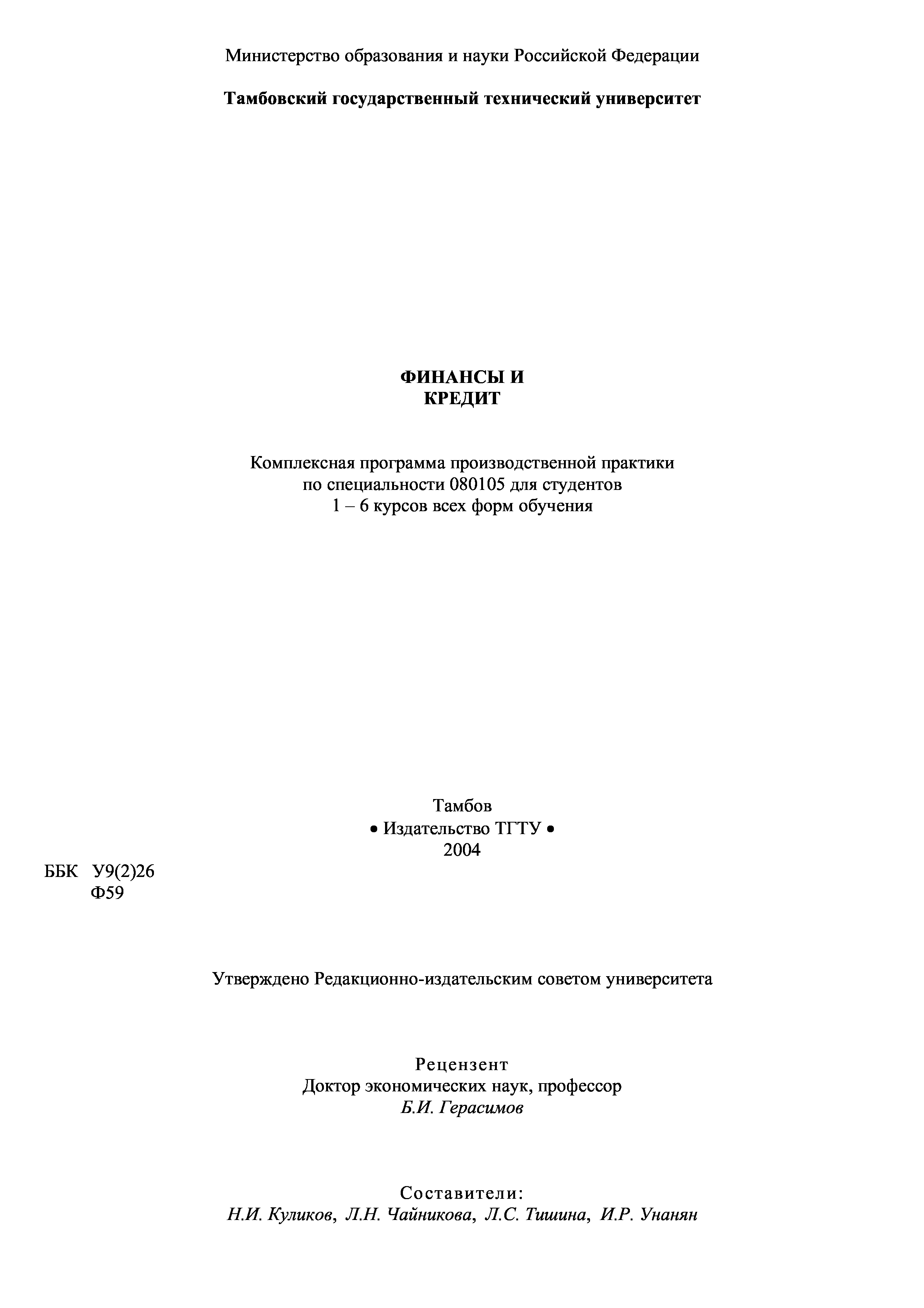 Министерство образования и науки Российской Федерации

Тамбовский государственный технический университет

ФИНАНСЫ И
КРЕДИТ

Комплексная программа производственной практики
по специальности 080105 для студентов
1 – 6 курсов всех форм обучения

Тамбов
• Издательство ТГТУ •
2004

ББК У9(2)26
Ф59

Утверждено Редакционно-издательским советом университета

Рецензент
Доктор экономических наук, профессор
Б.И. Герасимов

Составители:
Н.И. Куликов, Л.Н. Чайникова, Л.С. Тишина, И.Р. Унанян